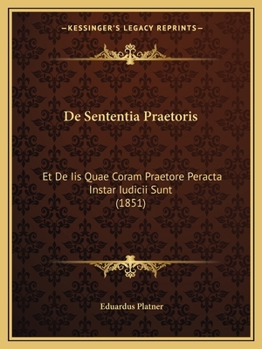 —KESSINGER'S LEGACY REPRINTS—

De Sententia Praetoris

Et De Iis Quae Coram Praetore Peracta Instar Iudicii Sunt
(1851)

Eduardus Platner